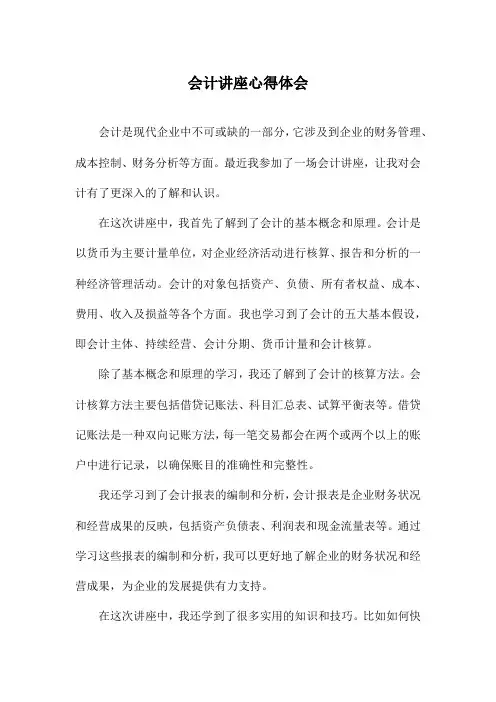 会计讲座心得体会

会计是现代企业中不可或缺的一部分，它涉及到企业的财务管理、成本控制、财务分析等方面。最近我参加了一场会计讲座，让我对会计有了更深入的了解和认识。

在这次讲座中，我首先了解到了会计的基本概念和原理。会计是以货币为主要计量单位，对企业经济活动进行核算、报告和分析的一种经济管理活动。会计的对象包括资产、负债、所有者权益、成本、费用、收入及损益等各个方面。我也学习到了会计的五大基本假设，即会计主体、持续经营、会计分期、货币计量和会计核算。

除了基本概念和原理的学习，我还了解到了会计的核算方法。会计核算方法主要包括借贷记账法、科目汇总表、试算平衡表等。借贷记账法是一种双向记账方法，每一笔交易都会在两个或两个以上的账户中进行记录，以确保账目的准确性和完整性。

我还学习到了会计报表的编制和分析，会计报表是企业财务状况和经营成果的反映，包括资产负债表、利润表和现金流量表等。通过学习这些报表的编制和分析，我可以更好地了解企业的财务状况和经营成果，为企业的发展提供有力支持。

在这次讲座中，我还学到了很多实用的知识和技巧。比如如何快